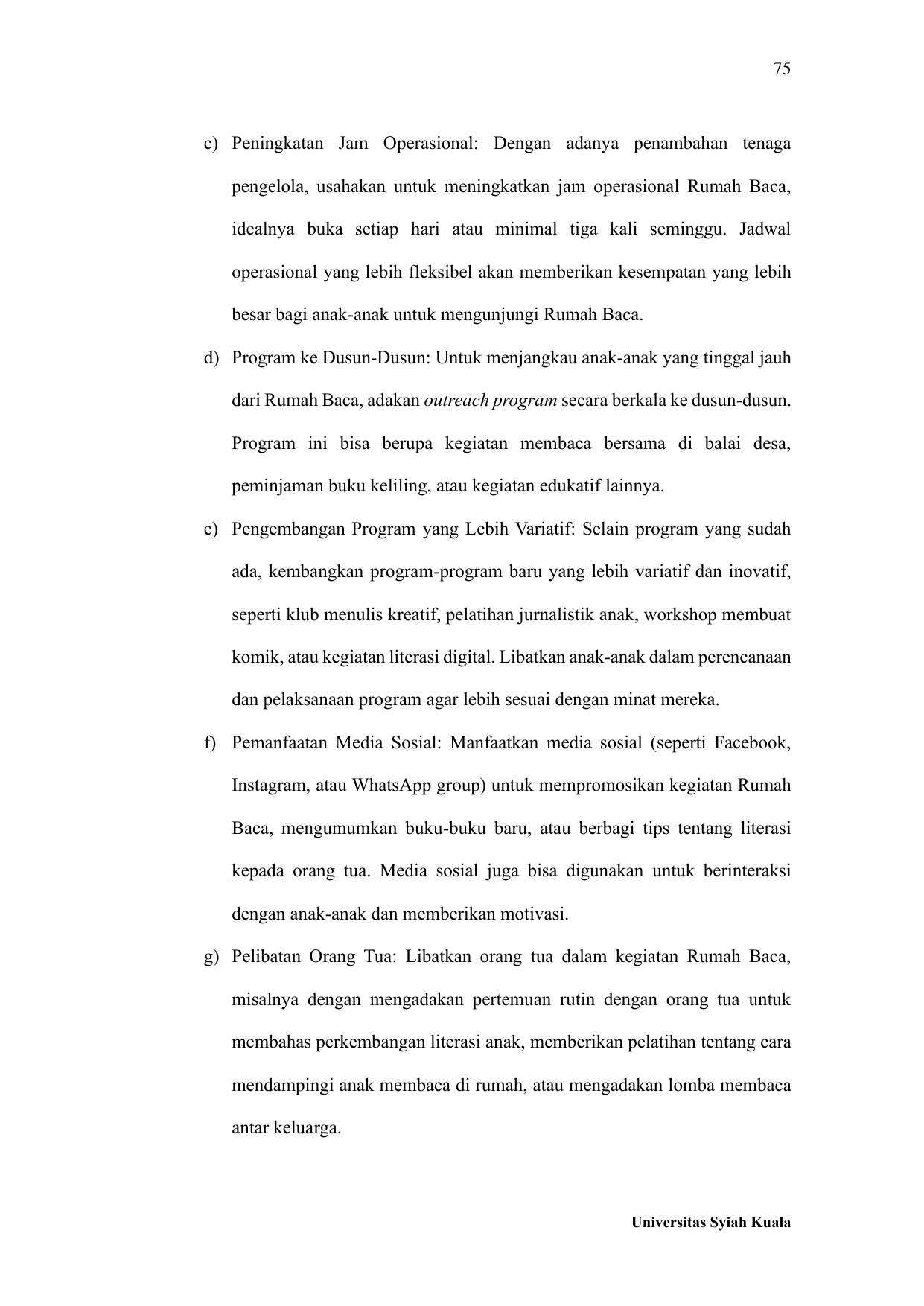 75

c) Peningkatan Jam Operasional: Dengan adanya penambahan tenaga pengelola, usahakan untuk meningkatkan jam operasional Rumah Baca, idealnya buka setiap hari atau minimal tiga kali seminggu. Jadwal operasional yang lebih fleksibel akan memberikan kesempatan yang lebih besar bagi anak-anak untuk mengunjungi Rumah Baca.

d) Program ke Dusun-Dusun: Untuk menjangkau anak-anak yang tinggal jauh dari Rumah Baca, adakan outreach program secara berkala ke dusun-dusun. Program ini bisa berupa kegiatan membaca bersama di balai desa, peminjaman buku keliling, atau kegiatan edukatif lainnya.

e) Pengembangan Program yang Lebih Variatif: Selain program yang sudah ada, kembangkan program-program baru yang lebih variatif dan inovatif, seperti klub menulis kreatif, pelatihan jurnalistik anak, workshop membuat komik, atau kegiatan literasi digital. Libatkan anak-anak dalam perencanaan dan pelaksanaan program agar lebih sesuai dengan minat mereka.

f) Pemanfaatan Media Sosial: Manfaatkan media sosial (seperti Facebook, Instagram, atau WhatsApp group) untuk mempromosikan kegiatan Rumah Baca, mengumumkan buku-buku baru, atau berbagi tips tentang literasi kepada orang tua. Media sosial juga bisa digunakan untuk berinteraksi dengan anak-anak dan memberikan motivasi.

g) Pelibatan Orang Tua: Libatkan orang tua dalam kegiatan Rumah Baca, misalnya dengan mengadakan pertemuan rutin dengan orang tua untuk membahas perkembangan literasi anak, memberikan pelatihan tentang cara mendampingi anak membaca di rumah, atau mengadakan lomba membaca antar keluarga.

Universitas Syiah Kuala